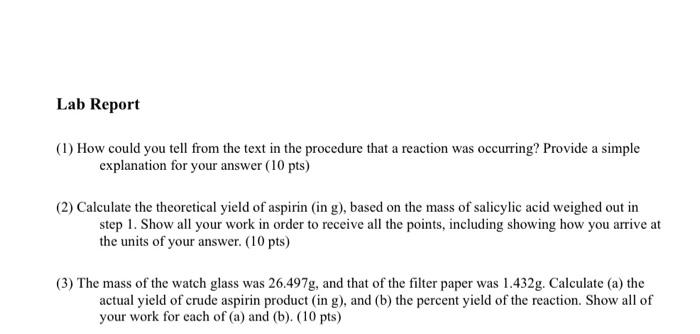 Lab Report

(1) How could you tell from the text in the procedure that a reaction was occurring? Provide a simple explanation for your answer (10 pts)

(2) Calculate the theoretical yield of aspirin (in g), based on the mass of salicylic acid weighed out in step 1. Show all your work in order to receive all the points, including showing how you arrive at the units of your answer. (10 pts)

(3) The mass of the watch glass was 26.497g, and that of the filter paper was 1.432g. Calculate (a) the actual yield of crude aspirin product (in g), and (b) the percent yield of the reaction. Show all of your work for each of (a) and (b). (10 pts)